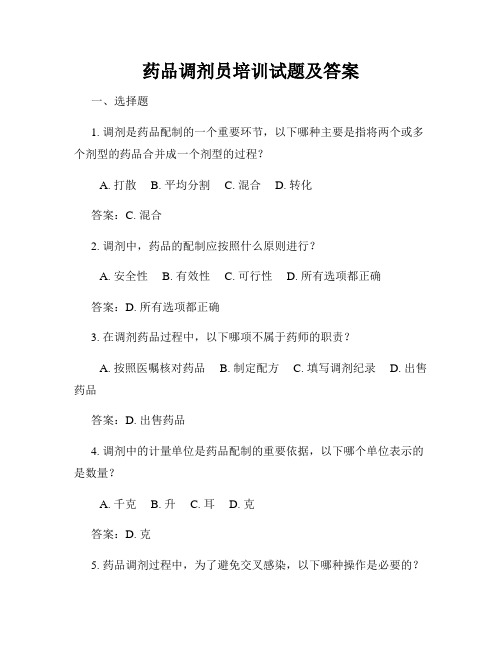 药品调剂员培训试题及答案

一、选择题

1. 调剂是药品配制的一个重要环节，以下哪种主要是指将两个或多个剂型的药品合并成一个剂型的过程？

A. 打散　B. 平均分割　C. 混合　D. 转化

答案：C. 混合

2. 调剂中，药品的配制应按照什么原则进行？

A. 安全性　B. 有效性　C. 可行性　D. 所有选项都正确

答案：D. 所有选项都正确

3. 在调剂药品过程中，以下哪项不属于药师的职责？

A. 按照医嘱核对药品　B. 制定配方　C. 填写调剂纪录　D. 出售药品

答案：D. 出售药品

4. 调剂中的计量单位是药品配制的重要依据，以下哪个单位表示的是数量？

A. 千克　B. 升　C. 耳　D. 克

答案：D. 克

5. 药品调剂过程中，为了避免交叉感染，以下哪种操作是必要的？